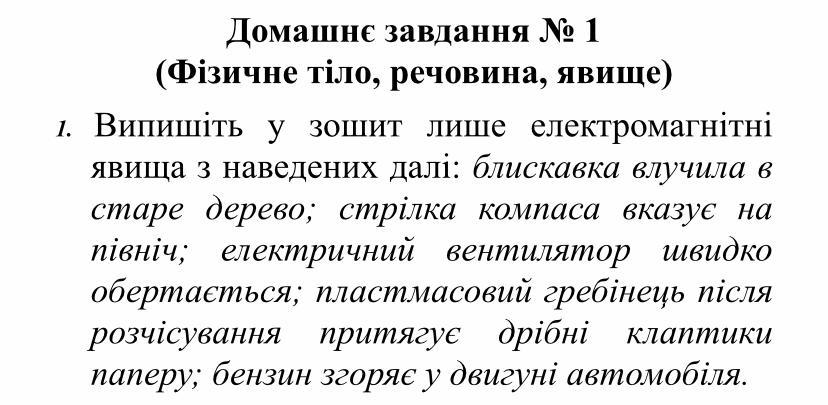 Домашнє завдання № 1
(Фізичне тіло, речовина, явище)

1. Випишіть у зошит лише електромагнітні явища з наведених далі: блискавка влучила в старе дерево; стрілка компаса вказує на північ; електричний вентилятор швидко обертається; пластмасовий гребінець після розчісування притягує дрібні клаптики паперу; бензин згоряє у двигуні автомобіля.